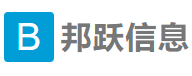 B 邦跃信息